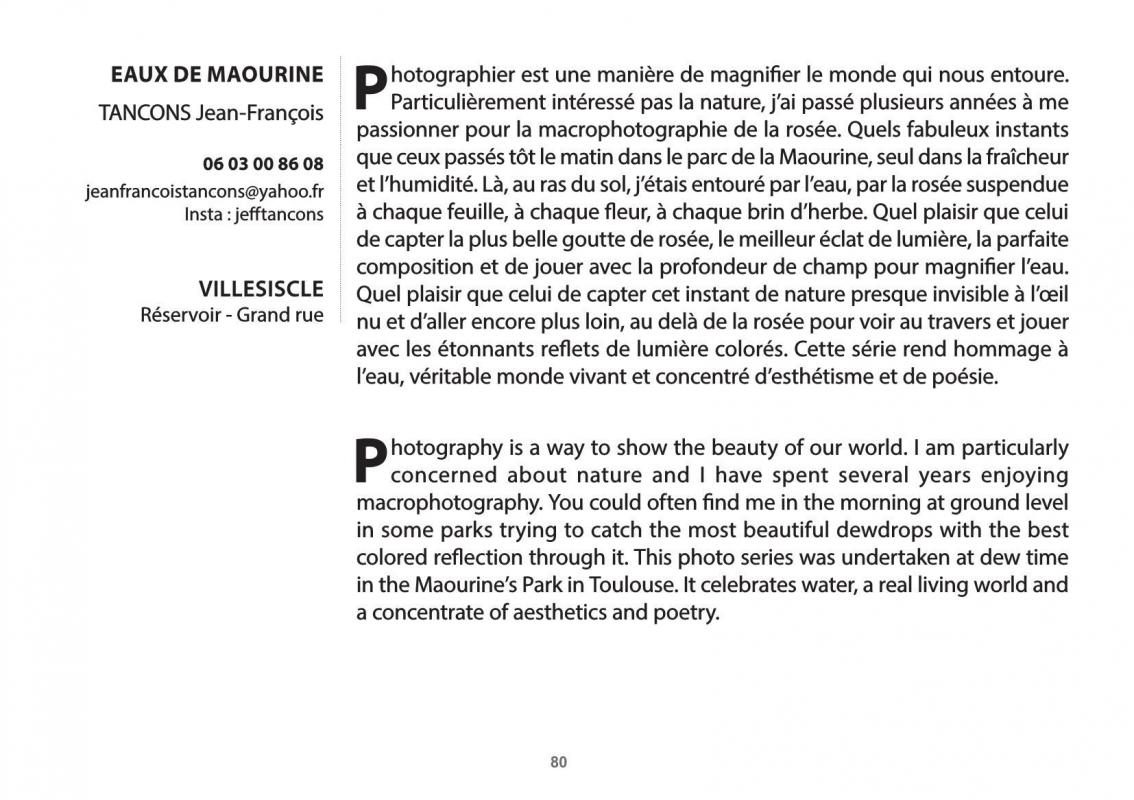 EAUX DE MAOURINE

TANCONS Jean-François

06 03 00 86 08

jeanfrancoistancons@yahoo.fr
Insta : jefftancons

VILLESISCLE
Réservoir - Grand rue

Photographier est une manière de magnifier le monde qui nous entoure. Particulièrement intéressé pas la nature, j'ai passé plusieurs années à me passionner pour la macrophotographie de la rosée. Quels fabuleux instants que ceux passés tôt le matin dans le parc de la Maourine, seul dans la fraîcheur et l'humidité. Là, au ras du sol, j'étais entouré par l'eau, par la rosée suspendue à chaque feuille, à chaque fleur, à chaque brin d'herbe. Quel plaisir que celui de capter la plus belle goutte de rosée, le meilleur éclat de lumière, la parfaite composition et de jouer avec la profondeur de champ pour magnifier l'eau. Quel plaisir que celui de capter cet instant de nature presque invisible à l'œil nu et d'aller encore plus loin, au delà de la rosée pour voir au travers et jouer avec les étonnants reflets de lumière colorés. Cette série rend hommage à l'eau, véritable monde vivant et concentré d'esthétisme et de poésie.

Photography is a way to show the beauty of our world. I am particularly concerned about nature and I have spent several years enjoying macrophotography. You could often find me in the morning at ground level in some parks trying to catch the most beautiful dewdrops with the best colored reflection through it. This photo series was undertaken at dew time in the Maourine's Park in Toulouse. It celebrates water, a real living world and a concentrate of aesthetics and poetry.

80